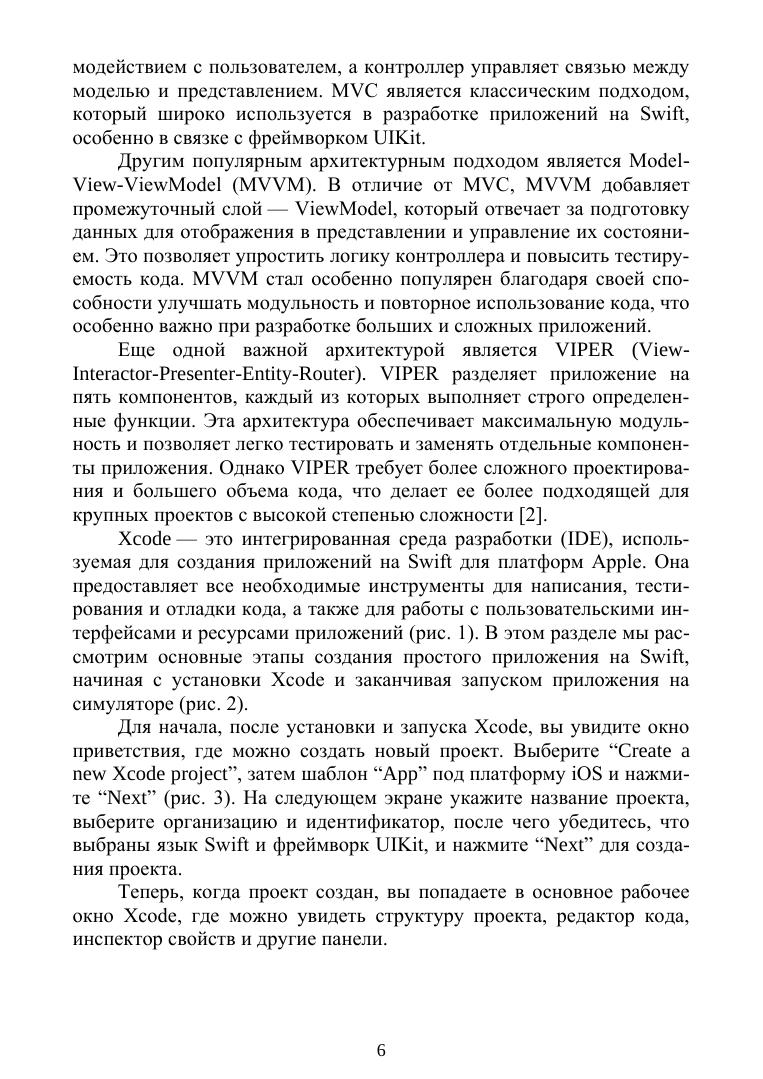 модействием с пользователем, а контроллер управляет связью между моделью и представлением. MVC является классическим подходом, который широко используется в разработке приложений на Swift, особенно в связке с фреймворком UIKit.

Другим популярным архитектурным подходом является Model-View-ViewModel (MVVM). В отличие от MVC, MVVM добавляет промежуточный слой — ViewModel, который отвечает за подготовку данных для отображения в представлении и управление их состоянием. Это позволяет упростить логику контроллера и повысить тестируемость кода. MVVM стал особенно популярен благодаря своей способности улучшать модульность и повторное использование кода, что особенно важно при разработке больших и сложных приложений.

Еще одной важной архитектурой является VIPER (View-Interactor-Presenter-Entity-Router). VIPER разделяет приложение на пять компонентов, каждый из которых выполняет строго определенные функции. Эта архитектура обеспечивает максимальную модульность и позволяет легко тестировать и заменять отдельные компоненты приложения. Однако VIPER требует более сложного проектирования и большего объема кода, что делает ее более подходящей для крупных проектов с высокой степенью сложности [2].

Xcode — это интегрированная среда разработки (IDE), используемая для создания приложений на Swift для платформ Apple. Она предоставляет все необходимые инструменты для написания, тестирования и отладки кода, а также для работы с пользовательскими интерфейсами и ресурсами приложений (рис. 1). В этом разделе мы рассмотрим основные этапы создания простого приложения на Swift, начиная с установки Xcode и заканчивая запуском приложения на симуляторе (рис. 2).

Для начала, после установки и запуска Xcode, вы увидите окно приветствия, где можно создать новый проект. Выберите “Create a new Xcode project”, затем шаблон “App” под платформу iOS и нажмите “Next” (рис. 3). На следующем экране укажите название проекта, выберите организацию и идентификатор, после чего убедитесь, что выбраны язык Swift и фреймворк UIKit, и нажмите “Next” для создания проекта.

Теперь, когда проект создан, вы попадаете в основное рабочее окно Xcode, где можно увидеть структуру проекта, редактор кода, инспектор свойств и другие панели.

6